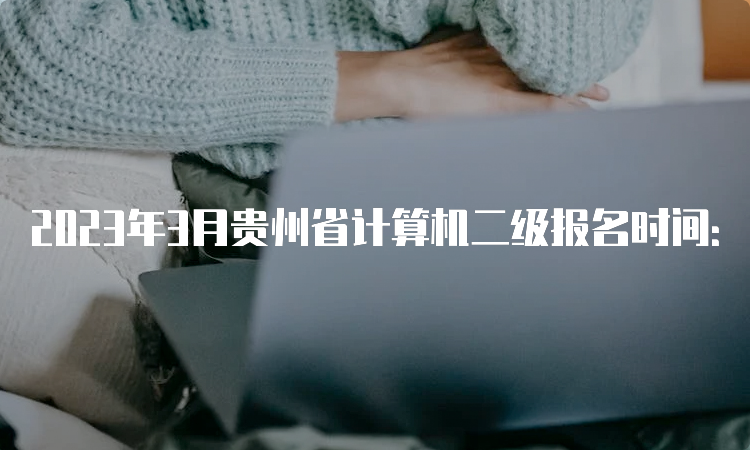 2023年3月贵州省计算机二级报名时间: